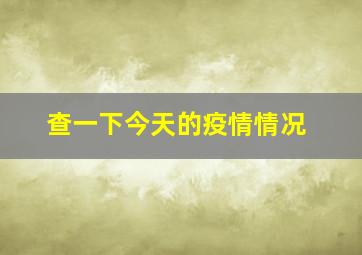 查一下今天的疫情情况